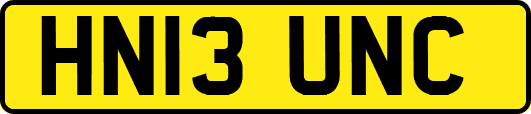 HN13 UNC